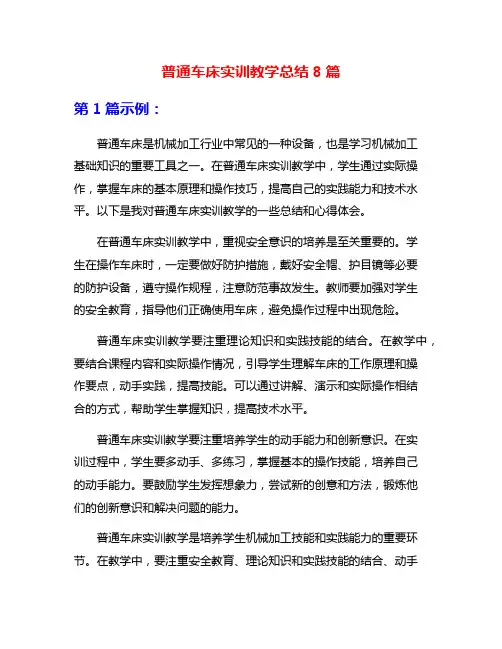 普通车床实训教学总结 8 篇

第 1 篇示例：

普通车床是机械加工行业中常见的一种设备，也是学习机械加工基础知识的重要工具之一。在普通车床实训教学中，学生通过实际操作，掌握车床的基本原理和操作技巧，提高自己的实践能力和技术水平。以下是我对普通车床实训教学的一些总结和心得体会。

在普通车床实训教学中，重视安全意识的培养是至关重要的。学生在操作车床时，一定要做好防护措施，戴好安全帽、护目镜等必要的防护设备，遵守操作规程，注意防范事故发生。教师要加强对学生的安全教育，指导他们正确使用车床，避免操作过程中出现危险。

普通车床实训教学要注重理论知识和实践技能的结合。在教学中，要结合课程内容和实际操作情况，引导学生理解车床的工作原理和操作要点，动手实践，提高技能。可以通过讲解、演示和实际操作相结合的方式，帮助学生掌握知识，提高技术水平。

普通车床实训教学要注重培养学生的动手能力和创新意识。在实训过程中，学生要多动手、多练习，掌握基本的操作技能，培养自己的动手能力。要鼓励学生发挥想象力，尝试新的创意和方法，锻炼他们的创新意识和解决问题的能力。

普通车床实训教学是培养学生机械加工技能和实践能力的重要环节。在教学中，要注重安全教育、理论知识和实践技能的结合、动手